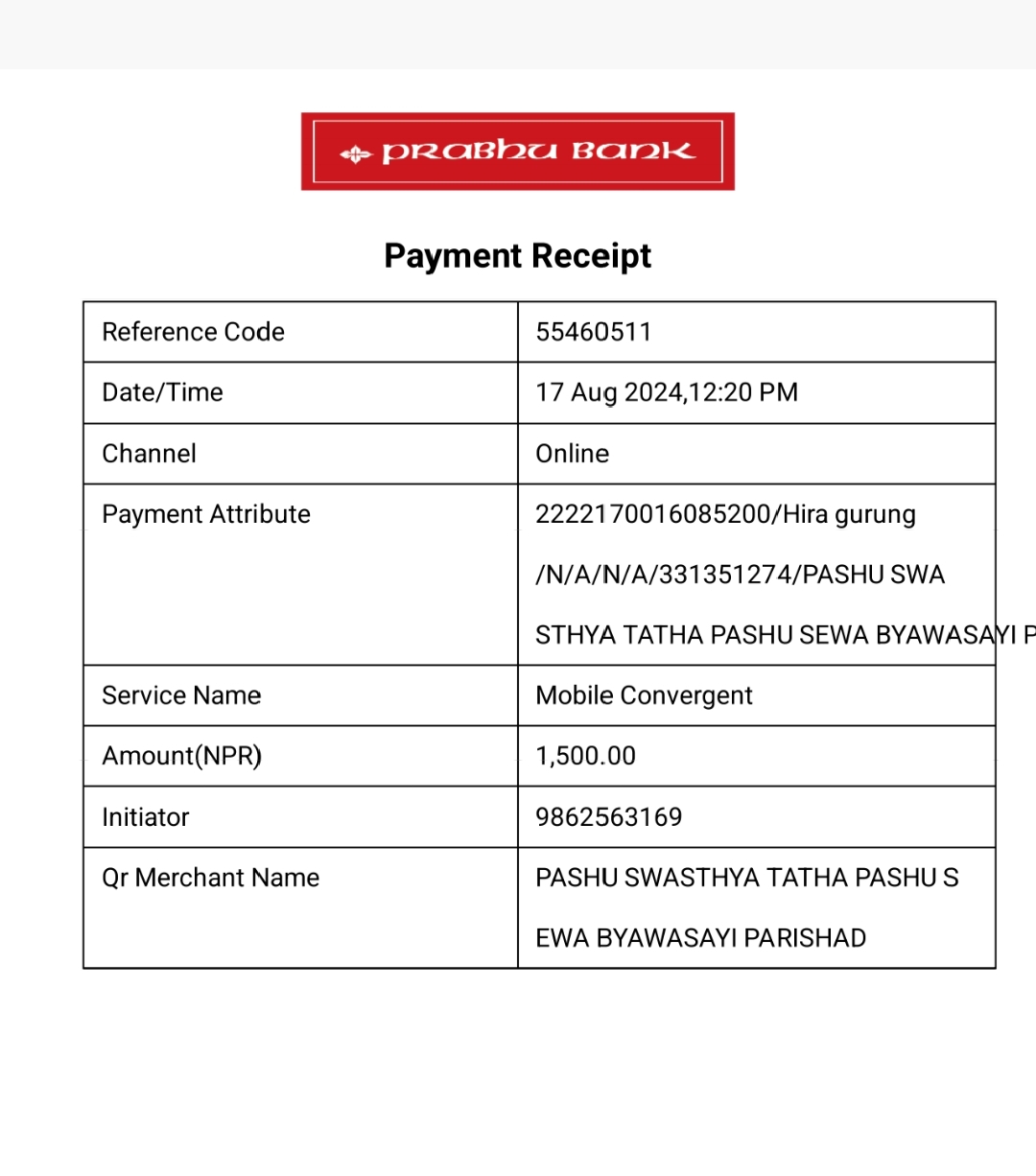 PRABHU BANK

Payment Receipt

| Reference Code | 55460511 |
|---|---|
| Date/Time | 17 Aug 2024,12:20 PM |
| Channel | Online |
| Payment Attribute | 2222170016085200/Hira gurung /N/A/N/A/331351274/PASHU SWA STHYA TATHA PASHU SEWA BYAWASAYI P |
| Service Name | Mobile Convergent |
| Amount(NPR) | 1,500.00 |
| Initiator | 9862563169 |
| Qr Merchant Name | PASHU SWASTHYA TATHA PASHU S EWA BYAWASAYI PARISHAD |